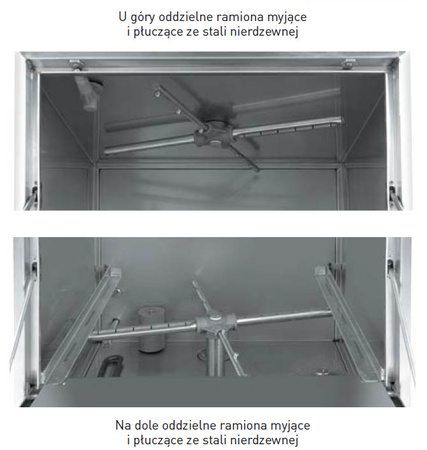 U góry oddzielne ramiona myjące
i płuczące ze stali nierdzewnej

Na dole oddzielne ramiona myjące
i płuczące ze stali nierdzewnej